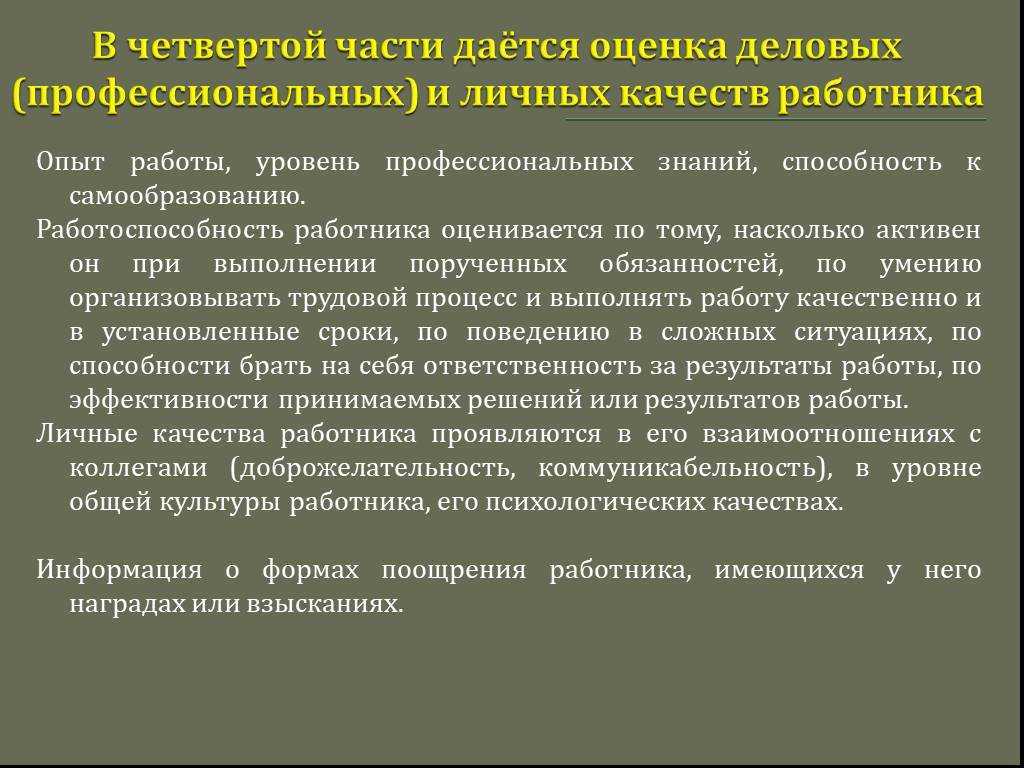 В четвертой части даётся оценка деловых (профессиональных) и личных качеств работника

Опыт работы, уровень профессиональных знаний, способность к самообразованию.

Работоспособность работника оценивается по тому, насколько активен он при выполнении порученных обязанностей, по умению организовывать трудовой процесс и выполнять работу качественно и в установленные сроки, по поведению в сложных ситуациях, по способности брать на себя ответственность за результаты работы, по эффективности принимаемых решений или результатов работы.

Личные качества работника проявляются в его взаимоотношениях с коллегами (доброжелательность, коммуникабельность), в уровне общей культуры работника, его психологических качествах.

Информация о формах поощрения работника, имеющихся у него наградах или взысканиях.